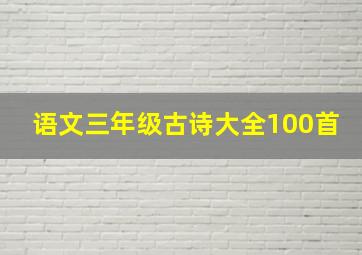 语文三年级古诗大全100首